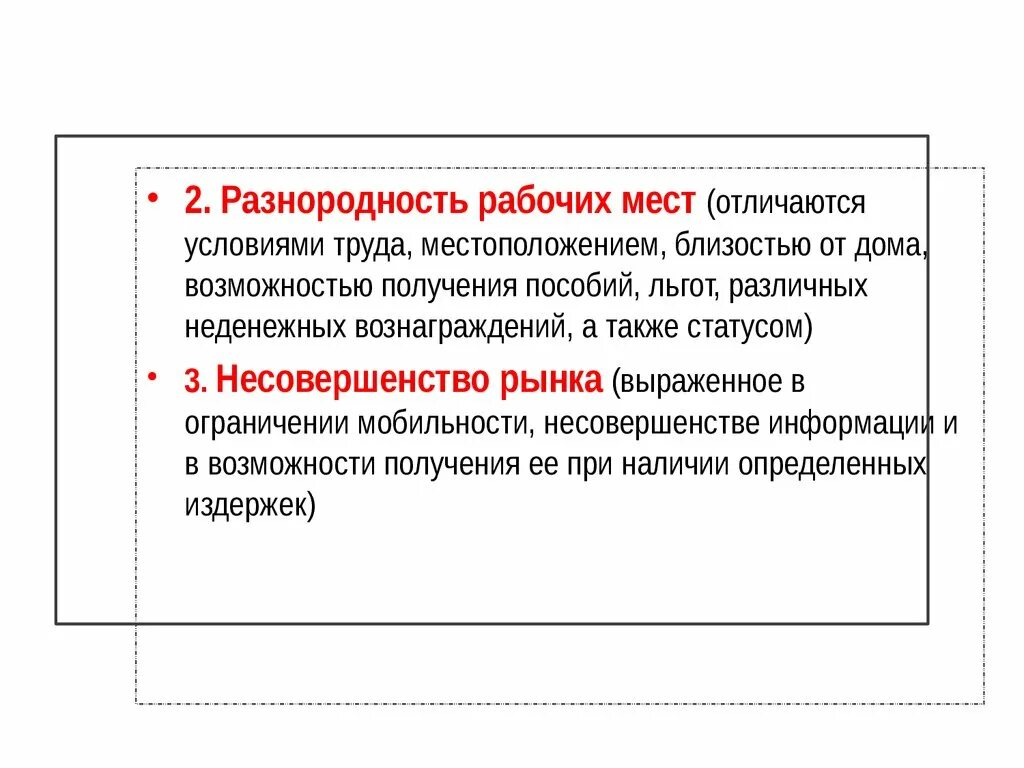 • 2. Разнородность рабочих мест (отличаются условиями труда, местоположением, близостью от дома, возможностью получения пособий, льгот, различных неденежных вознаграждений, а также статусом)

• 3. Несовершенство рынка (выраженное в ограничении мобильности, несовершенстве информации и в возможности получения ее при наличии определенных издержек)